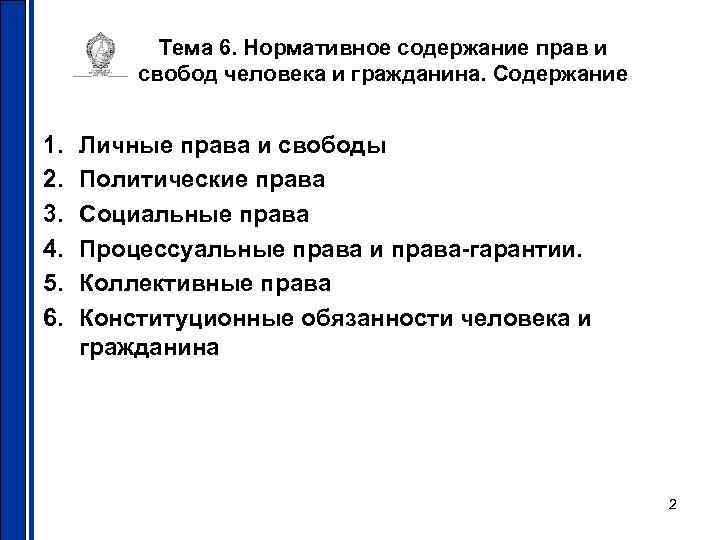 Тема 6. Нормативное содержание прав и свобод человека и гражданина. Содержание

1. Личные права и свободы
2. Политические права
3. Социальные права
4. Процессуальные права и права-гарантии.
5. Коллективные права
6. Конституционные обязанности человека и гражданина

2